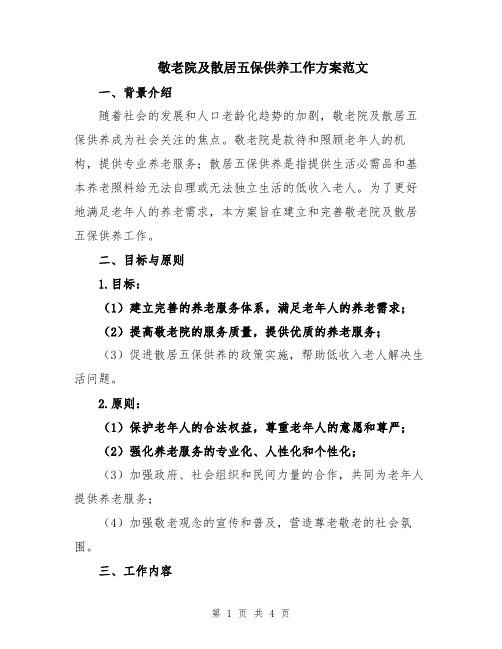 敬老院及散居五保供养工作方案范文

一、背景介绍

随着社会的发展和人口老龄化趋势的加剧，敬老院及散居五保供养成为社会关注的焦点。敬老院是款待和照顾老年人的机构，提供专业养老服务；散居五保供养是指提供生活必需品和基本养老照料给无法自理或无法独立生活的低收入老人。为了更好地满足老年人的养老需求，本方案旨在建立和完善敬老院及散居五保供养工作。

二、目标与原则

1.目标：

（1）建立完善的养老服务体系，满足老年人的养老需求；

（2）提高敬老院的服务质量，提供优质的养老服务；

（3）促进散居五保供养的政策实施，帮助低收入老人解决生活问题。

2.原则：

（1）保护老年人的合法权益，尊重老年人的意愿和尊严；

（2）强化养老服务的专业化、人性化和个性化；

（3）加强政府、社会组织和民间力量的合作，共同为老年人提供养老服务；

（4）加强敬老观念的宣传和普及，营造尊老敬老的社会氛围。

三、工作内容

第 1 页 共 4 页